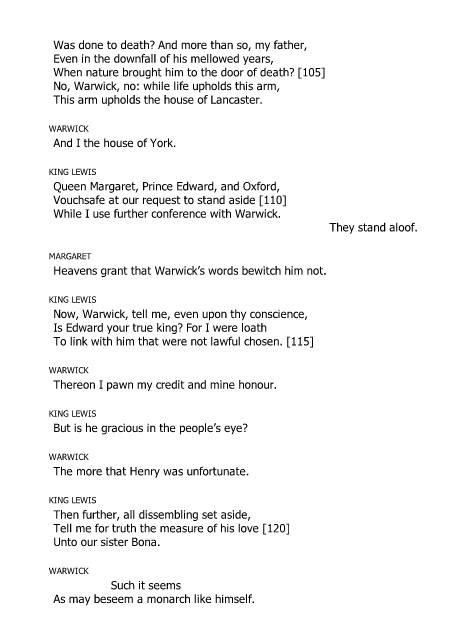 Was done to death? And more than so, my father,
Even in the downfall of his mellowed years,
When nature brought him to the door of death? [105]
No, Warwick, no: while life upholds this arm,
This arm upholds the house of Lancaster.

WARWICK
And I the house of York.

KING LEWIS
Queen Margaret, Prince Edward, and Oxford,
Vouchsafe at our request to stand aside [110]
While I use further conference with Warwick.
They stand aloof.

MARGARET
Heavens grant that Warwick's words bewitch him not.

KING LEWIS
Now, Warwick, tell me, even upon thy conscience,
Is Edward your true king? For I were loath
To link with him that were not lawful chosen. [115]

WARWICK
Thereon I pawn my credit and mine honour.

KING LEWIS
But is he gracious in the people's eye?

WARWICK
The more that Henry was unfortunate.

KING LEWIS
Then further, all dissembling set aside,
Tell me for truth the measure of his love [120]
Unto our sister Bona.

WARWICK
Such it seems
As may beseem a monarch like himself.